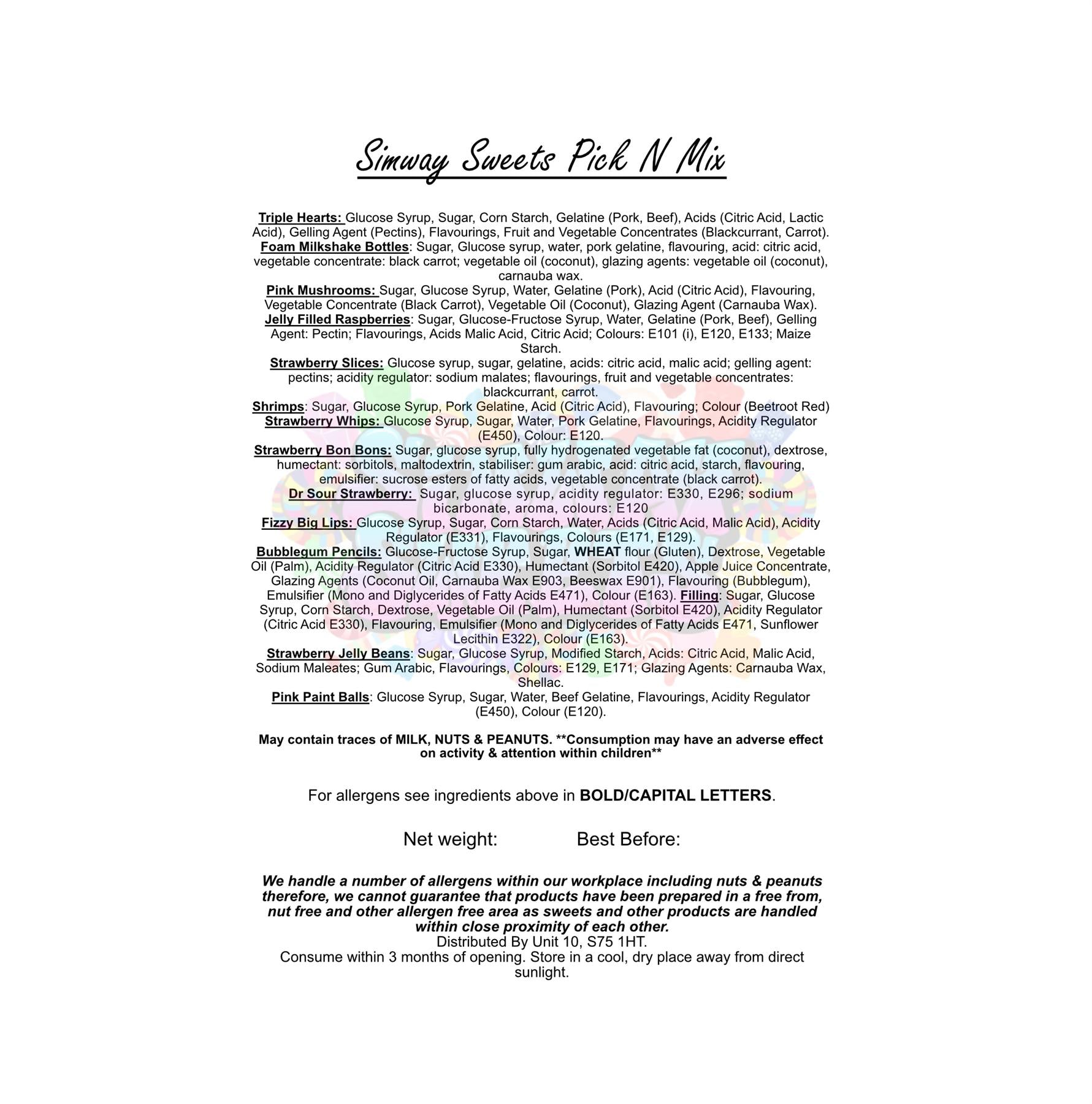 Simway Sweets Pick N Mix

Triple Hearts: Glucose Syrup, Sugar, Corn Starch, Gelatine (Pork, Beef), Acids (Citric Acid, Lactic Acid), Gelling Agent (Pectins), Flavourings, Fruit and Vegetable Concentrates (Blackcurrant, Carrot).
Foam Milkshake Bottles: Sugar, Glucose syrup, water, pork gelatine, flavouring, acid: citric acid, vegetable concentrate: black carrot; vegetable oil (coconut), glazing agents: vegetable oil (coconut), carnauba wax.
Pink Mushrooms: Sugar, Glucose Syrup, Water, Gelatine (Pork), Acid (Citric Acid), Flavouring, Vegetable Concentrate (Black Carrot), Vegetable Oil (Coconut), Glazing Agent (Carnauba Wax).
Jelly Filled Raspberries: Sugar, Glucose-Fructose Syrup, Water, Gelatine (Pork, Beef), Gelling Agent: Pectin; Flavourings, Acids Malic Acid, Citric Acid; Colours: E101 (i), E120, E133; Maize Starch.
Strawberry Slices: Glucose syrup, sugar, gelatine, acids: citric acid, malic acid; gelling agent: pectins; acidity regulator: sodium malates; flavourings, fruit and vegetable concentrates: blackcurrant, carrot.
Shrimps: Sugar, Glucose Syrup, Pork Gelatine, Acid (Citric Acid), Flavouring; Colour (Beetroot Red)
Strawberry Whips: Glucose Syrup, Sugar, Water, Pork Gelatine, Flavourings, Acidity Regulator (E450), Colour: E120.
Strawberry Bon Bons: Sugar, glucose syrup, fully hydrogenated vegetable fat (coconut), dextrose, humectant: sorbitols, maltodextrin, stabiliser: gum arabic, acid: citric acid, starch, flavouring, emulsifier: sucrose esters of fatty acids, vegetable concentrate (black carrot).
Dr Sour Strawberry: Sugar, glucose syrup, acidity regulator: E330, E296; sodium bicarbonate, aroma, colours: E120
Fizzy Big Lips: Glucose Syrup, Sugar, Corn Starch, Water, Acids (Citric Acid, Malic Acid), Acidity Regulator (E331), Flavourings, Colours (E171, E129).
Bubblegum Pencils: Glucose-Fructose Syrup, Sugar, WHEAT flour (Gluten), Dextrose, Vegetable Oil (Palm), Acidity Regulator (Citric Acid E330), Humectant (Sorbitol E420), Apple Juice Concentrate, Glazing Agents (Coconut Oil, Carnauba Wax E903, Beeswax E901), Flavouring (Bubblegum), Emulsifier (Mono and Diglycerides of Fatty Acids E471), Colour (E163). Filling: Sugar, Glucose Syrup, Corn Starch, Dextrose, Vegetable Oil (Palm), Humectant (Sorbitol E420), Acidity Regulator (Citric Acid E330), Flavouring, Emulsifier (Mono and Diglycerides of Fatty Acids E471, Sunflower Lecithin E322), Colour (E163).
Strawberry Jelly Beans: Sugar, Glucose Syrup, Modified Starch, Acids: Citric Acid, Malic Acid, Sodium Maleates; Gum Arabic, Flavourings, Colours: E129, E171; Glazing Agents: Carnauba Wax, Shellac.
Pink Paint Balls: Glucose Syrup, Sugar, Water, Beef Gelatine, Flavourings, Acidity Regulator (E450), Colour (E120).

May contain traces of MILK, NUTS & PEANUTS. **Consumption may have an adverse effect on activity & attention within children**

For allergens see ingredients above in BOLD/CAPITAL LETTERS.

Net weight: Best Before:

We handle a number of allergens within our workplace including nuts & peanuts therefore, we cannot guarantee that products have been prepared in a free from, nut free and other allergen free area as sweets and other products are handled within close proximity of each other.
Distributed By Unit 10, S75 1HT.
Consume within 3 months of opening. Store in a cool, dry place away from direct sunlight.